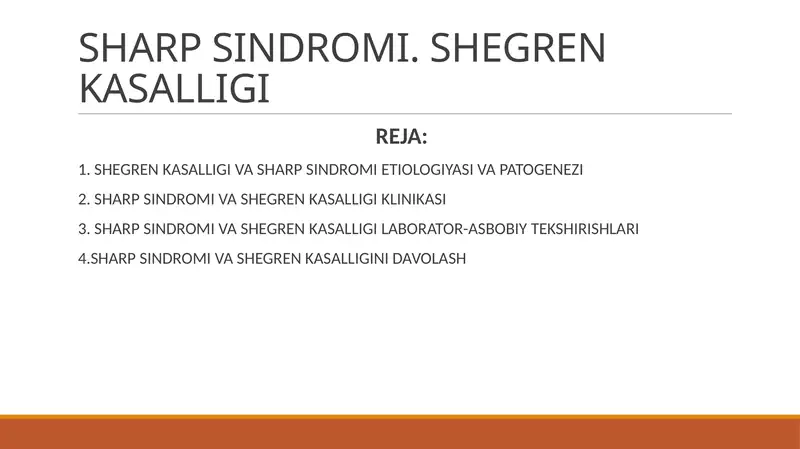 SHARP SINDROMI. SHEGREN KASALLIGI

REJA:

1. SHEGREN KASALLIGI VA SHARP SINDROMI ETIOLOGIYASI VA PATOGENEZI

2. SHARP SINDROMI VA SHEGREN KASALLIGI KLINIKASI

3. SHARP SINDROMI VA SHEGREN KASALLIGI LABORATOR-ASBOBIY TEKSHIRISHLARI

4.SHARP SINDROMI VA SHEGREN KASALLIGINI DAVOLASH